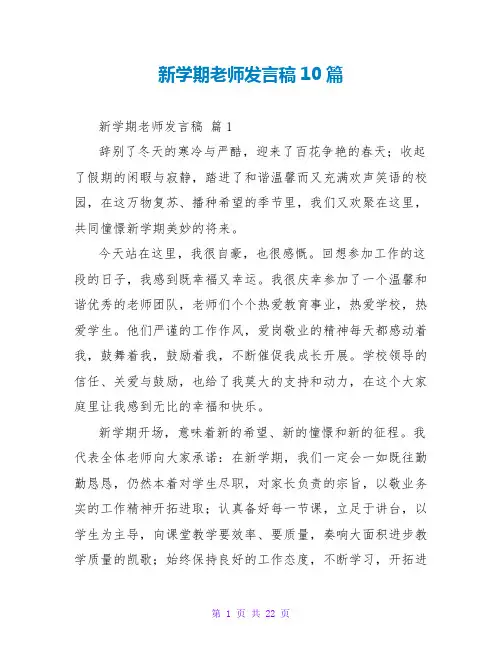 新学期老师发言稿10篇

新学期老师发言稿 篇1

辞别了冬天的寒冷与严酷，迎来了百花争艳的春天；收起了假期的闲暇与寂静，踏进了和谐温馨而又充满欢声笑语的校园，在这万物复苏、播种希望的季节里，我们又欢聚在这里，共同憧憬新学期美妙的将来。

今天站在这里，我很自豪，也很感慨。回想参加工作的这段的日子，我感到既幸福又幸运。我很庆幸参加了一个温馨和谐优秀的老师团队，老师们个个热爱教育事业，热爱学校，热爱学生。他们严谨的工作作风，爱岗敬业的精神每天都感动着我，鼓舞着我，鼓励着我，不断催促我成长开展。学校领导的信任、关爱与鼓励，也给了我莫大的支持和动力，在这个大家庭里让我感到无比的幸福和快乐。

新学期开场，意味着新的希望、新的憧憬和新的征程。我代表全体老师向大家承诺：在新学期，我们一定会一如既往勤勤恳恳，仍然本着对学生尽职，对家长负责的宗旨，以敬业务实的工作精神开拓进取；认真备好每一节课，立足于讲台，以学生为主导，向课堂教学要效率、要质量，奏响大面积进步教学质量的凯歌；始终保持良好的工作态度，不断学习，开拓进

第 1 页 共 22 页